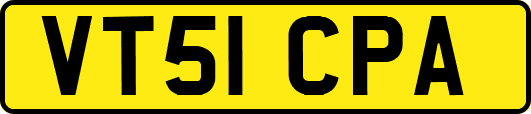 VT51 CPA